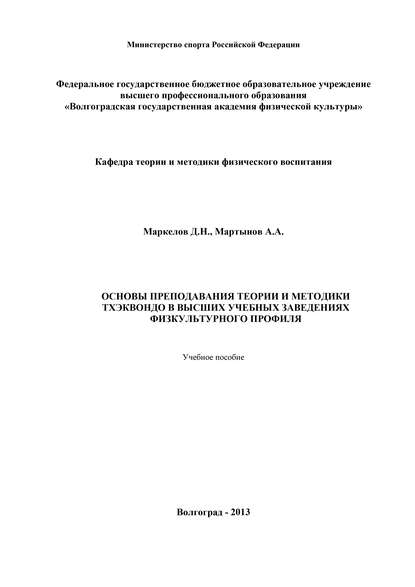 Министерство спорта Российской Федерации

Федеральное государственное бюджетное образовательное учреждение высшего профессионального образования «Волгоградская государственная академия физической культуры»

Кафедра теории и методики физического воспитания

Маркелов Д.Н., Мартынов А.А.

ОСНОВЫ ПРЕПОДАВАНИЯ ТЕОРИИ И МЕТОДИКИ ТХЭКВОНДО В ВЫСШИХ УЧЕБНЫХ ЗАВЕДЕНИЯХ ФИЗКУЛЬТУРНОГО ПРОФИЛЯ

Учебное пособие

Волгоград - 2013